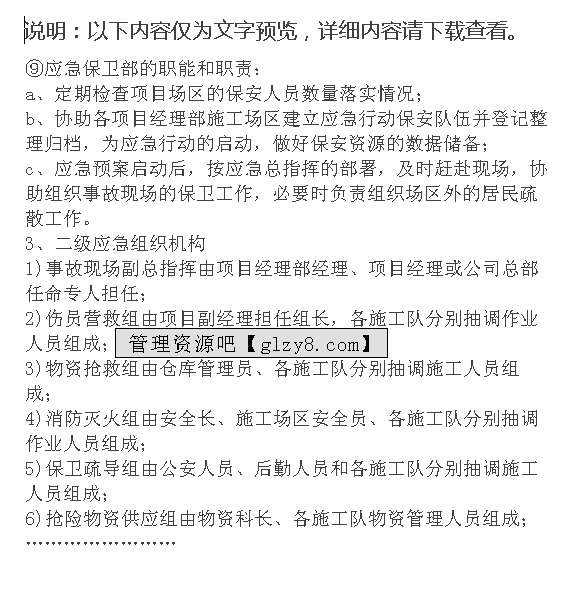 说明：以下内容仅为文字预览，详细内容请下载查看。

⑨应急保卫部的职能和职责：
a、定期检查项目场区的保安人员数量落实情况；
b、协助各项目经理部施工场区建立应急行动保安队伍并登记整理归档，为应急行动的启动，做好保安资源的数据储备；
c、应急预案启动后，按应急总指挥的部署，及时赶赴现场，协助组织事故现场的保卫工作，必要时负责组织场区外的居民疏散工作。
3、二级应急组织机构
1)事故现场副总指挥由项目经理部经理、项目经理或公司总部任命专人担任；
2)伤员营救组由项目副经理担任组长，各施工队分别抽调作业人员组成；管理资源吧【glzy8.com】
3)物资抢救组由仓库管理员、各施工队分别抽调施工人员组成；
4)消防灭火组由安全长、施工场区安全员、各施工队分别抽调作业人员组成；
5)保卫疏导组由公安人员、后勤人员和各施工队分别抽调施工人员组成；
6)抢险物资供应组由物资科长、各施工队物资管理人员组成；
……………………